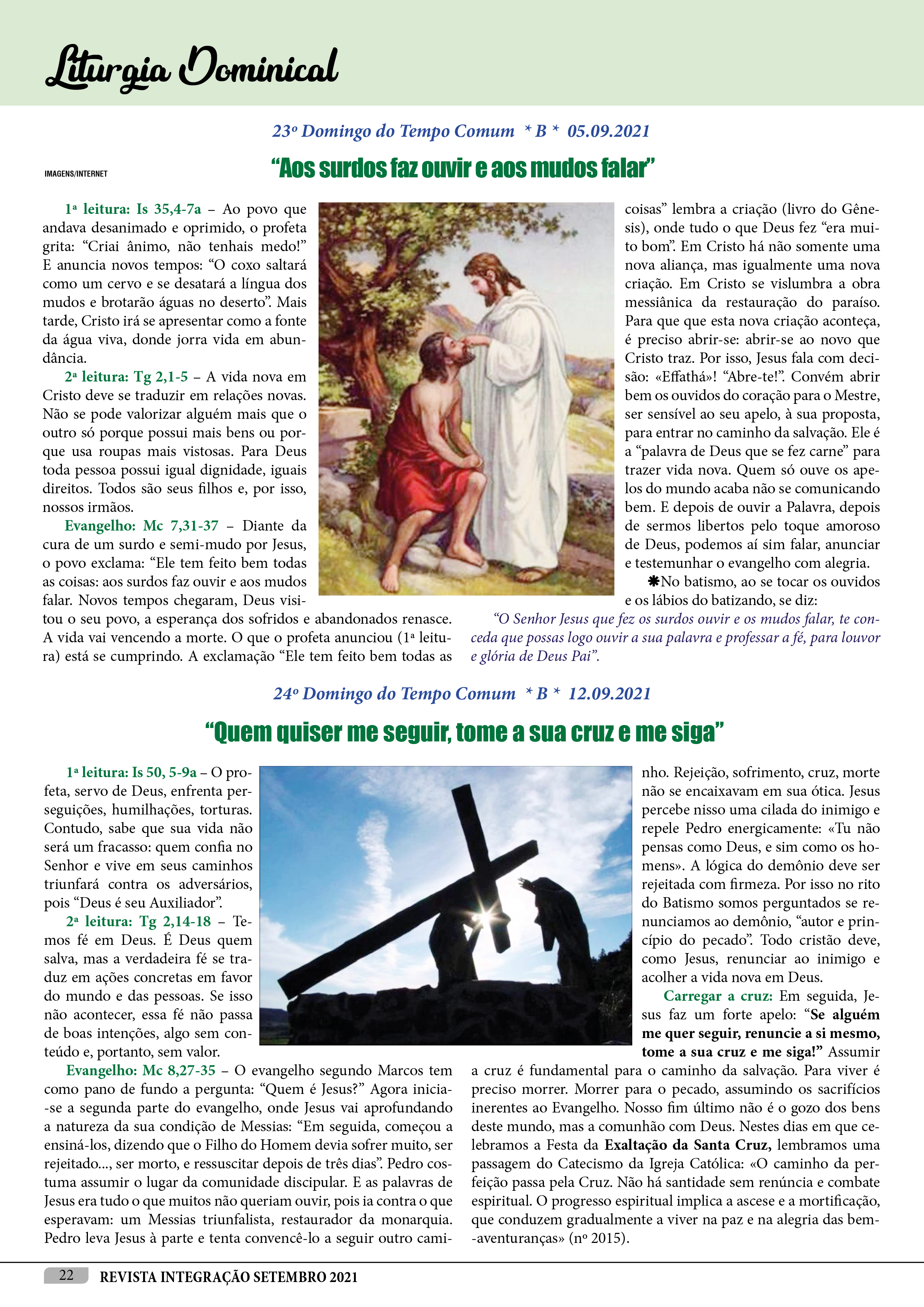 Liturgia Dominical

23º Domingo do Tempo Comum * B * 05.09.2021

IMAGENS/INTERNET

“Aos surdos faz ouvir e aos mudos falar”

1ª leitura: Is 35,4-7a – Ao povo que andava desanimado e oprimido, o profeta grita: “Criai ânimo, não tenhais medo!” E anuncia novos tempos: “O coxo saltará como um cervo e se desatará a língua dos mudos e brotarão águas no deserto”. Mais tarde, Cristo irá se apresentar como a fonte da água viva, donde jorra vida em abundância.

2ª leitura: Tg 2,1-5 – A vida nova em Cristo deve se traduzir em relações novas. Não se pode valorizar alguém mais que o outro só porque possui mais bens ou porque usa roupas mais vistosas. Para Deus toda pessoa possui igual dignidade, iguais direitos. Todos são seus filhos e, por isso, nossos irmãos.

Evangelho: Mc 7,31-37 – Diante da cura de um surdo e semi-mudo por Jesus, o povo exclama: “Ele tem feito bem todas as coisas: aos surdos faz ouvir e aos mudos falar. Novos tempos chegaram, Deus visitou o seu povo, a esperança dos sofridos e abandonados renasce. A vida vai vencendo a morte. O que o profeta anunciou (1ª leitura) está se cumprindo. A exclamação “Ele tem feito bem todas as coisas” lembra a criação (livro do Gênesis), onde tudo o que Deus fez “era muito bom”. Em Cristo há não somente uma nova aliança, mas igualmente uma nova criação. Em Cristo se vislumbra a obra messiânica da restauração do paraíso. Para que que esta nova criação aconteça, é preciso abrir-se: abrir-se ao novo que Cristo traz. Por isso, Jesus fala com decisão: «Effathá»! “Abre-te!”. Convém abrir bem os ouvidos do coração para o Mestre, ser sensível ao seu apelo, à sua proposta, para entrar no caminho da salvação. Ele é a “palavra de Deus que se fez carne” para trazer vida nova. Quem só ouve os apelos do mundo acaba não se comunicando bem. E depois de ouvir a Palavra, depois de sermos libertos pelo toque amoroso de Deus, podemos aí sim falar, anunciar e testemunhar o evangelho com alegria.

❋No batismo, ao se tocar os ouvidos e os lábios do batizando, se diz:

“O Senhor Jesus que fez os surdos ouvir e os mudos falar, te conceda que possas logo ouvir a sua palavra e professar a fé, para louvor e glória de Deus Pai”.

24º Domingo do Tempo Comum * B * 12.09.2021

“Quem quiser me seguir, tome a sua cruz e me siga”

1ª leitura: Is 50, 5-9a – O profeta, servo de Deus, enfrenta perseguições, humilhações, torturas. Contudo, sabe que sua vida não será um fracasso: quem confia no Senhor e vive em seus caminhos triunfará contra os adversários, pois “Deus é seu Auxiliador”.

2ª leitura: Tg 2,14-18 – Temos fé em Deus. É Deus quem salva, mas a verdadeira fé se traduz em ações concretas em favor do mundo e das pessoas. Se isso não acontecer, essa fé não passa de boas intenções, algo sem conteúdo e, portanto, sem valor.

Evangelho: Mc 8,27-35 – O evangelho segundo Marcos tem como pano de fundo a pergunta: “Quem é Jesus?” Agora inicia-se a segunda parte do evangelho, onde Jesus vai aprofundando a natureza da sua condição de Messias: “Em seguida, começou a ensiná-los, dizendo que o Filho do Homem devia sofrer muito, ser rejeitado..., ser morto, e ressuscitar depois de três dias”. Pedro costuma assumir o lugar da comunidade discipular. E as palavras de Jesus era tudo o que muitos não queriam ouvir, pois ia contra o que esperavam: um Messias triunfalista, restaurador da monarquia. Pedro leva Jesus à parte e tenta convencê-lo a seguir outro caminho. Rejeição, sofrimento, cruz, morte não se encaixavam em sua ótica. Jesus percebe nisso uma cilada do inimigo e repele Pedro energicamente: «Tu não pensas como Deus, e sim como os homens». A lógica do demônio deve ser rejeitada com firmeza. Por isso no rito do Batismo somos perguntados se renunciamos ao demônio, “autor e princípio do pecado”. Todo cristão deve, como Jesus, renunciar ao inimigo e acolher a vida nova em Deus.

Carregar a cruz: Em seguida, Jesus faz um forte apelo: “Se alguém me quer seguir, renuncie a si mesmo, tome a sua cruz e me siga!” Assumir a cruz é fundamental para o caminho da salvação. Para viver é preciso morrer. Morrer para o pecado, assumindo os sacrifícios inerentes ao Evangelho. Nosso fim último não é o gozo dos bens deste mundo, mas a comunhão com Deus. Nestes dias em que celebramos a Festa da Exaltação da Santa Cruz, lembramos uma passagem do Catecismo da Igreja Católica: «O caminho da perfeição passa pela Cruz. Não há santidade sem renúncia e combate espiritual. O progresso espiritual implica a ascese e a mortificação, que conduzem gradualmente a viver na paz e na alegria das bem-aventuranças» (nº 2015).

22 REVISTA INTEGRAÇÃO SETEMBRO 2021